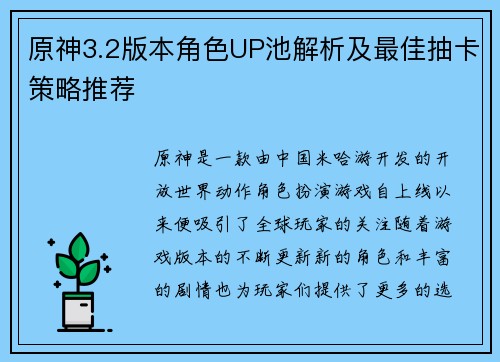 原神3.2版本角色UP池解析及最佳抽卡策略推荐

原神是一款由中国米哈游开发的开放世界动作角色扮演游戏自上线以来便吸引了全球玩家的关注随着游戏版本的不断更新新的角色和丰富的剧情也为玩家们提供了更多的选